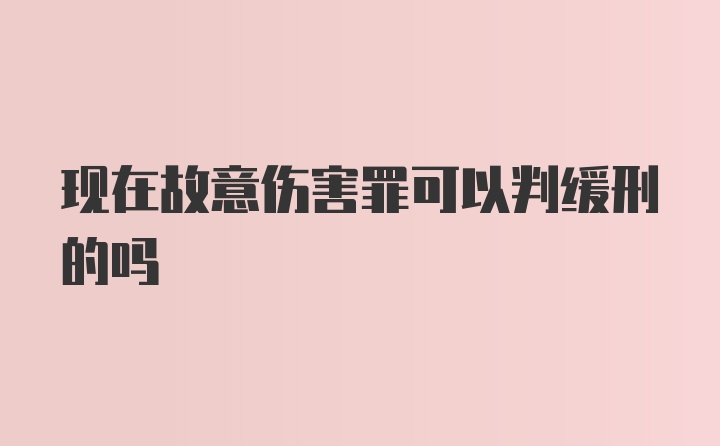 现在故意伤害罪可以判缓刑的吗